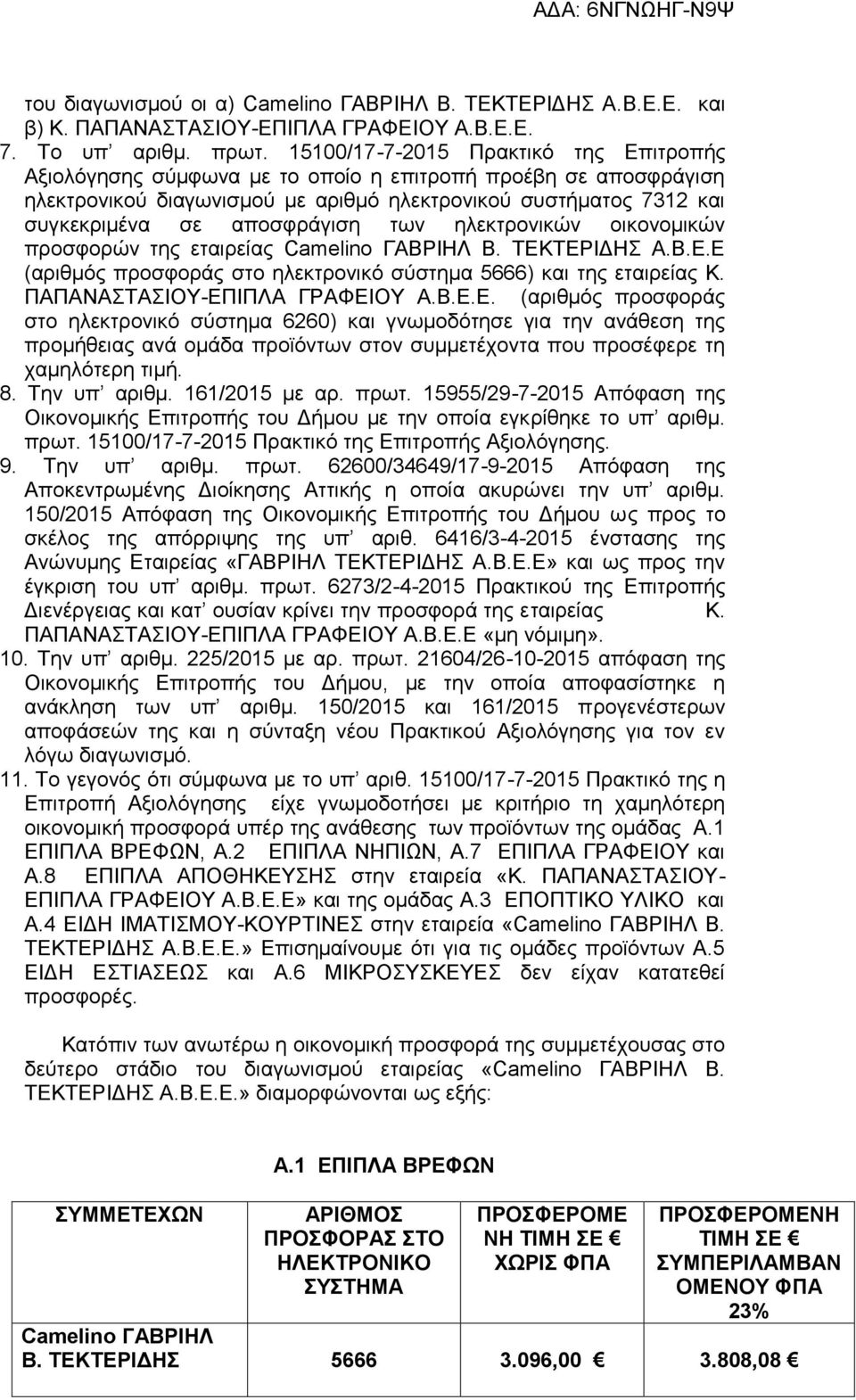 ΑΔΑ: 6ΝΓΝΩΗΓ-Ν9Ψ

του διαγωνισμού οι α) Camelino ΓΑΒΡΙΗΛ Β. ΤΕΚΤΕΡΙΔΗΣ Α.Β.Ε.Ε. και β) Κ. ΠΑΠΑΝΑΣΤΑΣΙΟΥ-ΕΠΙΠΛΑ ΓΡΑΦΕΙΟΥ Α.Β.Ε.Ε.

7. Το υπ' αριθμ. πρωτ. 15100/17-7-2015 Πρακτικό της Επιτροπής Αξιολόγησης σύμφωνα με το οποίο η επιτροπή προέβη σε αποσφράγιση ηλεκτρονικού διαγωνισμού με αριθμό ηλεκτρονικού συστήματος 7312 και συγκεκριμένα σε αποσφράγιση των ηλεκτρονικών οικονομικών προσφορών της εταιρείας Camelino ΓΑΒΡΙΗΛ Β. ΤΕΚΤΕΡΙΔΗΣ Α.Β.Ε.Ε (αριθμός προσφοράς στο ηλεκτρονικό σύστημα 5666) και της εταιρείας Κ. ΠΑΠΑΝΑΣΤΑΣΙΟΥ-ΕΠΙΠΛΑ ΓΡΑΦΕΙΟΥ Α.Β.Ε.Ε. (αριθμός προσφοράς στο ηλεκτρονικό σύστημα 6260) και γνωμοδότησε για την ανάθεση της προμήθειας ανά ομάδα προϊόντων στον συμμετέχοντα που προσέφερε τη χαμηλότερη τιμή.

8. Την υπ' αριθμ. 161/2015 με αρ. πρωτ. 15955/29-7-2015 Απόφαση της Οικονομικής Επιτροπής του Δήμου με την οποία εγκρίθηκε το υπ' αριθμ. πρωτ. 15100/17-7-2015 Πρακτικό της Επιτροπής Αξιολόγησης.

9. Την υπ' αριθμ. πρωτ. 62600/34649/17-9-2015 Απόφαση της Αποκεντρωμένης Διοίκησης Αττικής η οποία ακυρώνει την υπ' αριθμ. 150/2015 Απόφαση της Οικονομικής Επιτροπής του Δήμου ως προς το σκέλος της απόρριψης της υπ' αριθ. 6416/3-4-2015 ένστασης της Ανώνυμης Εταιρείας «ΓΑΒΡΙΗΛ ΤΕΚΤΕΡΙΔΗΣ Α.Β.Ε.Ε» και ως προς την έγκριση του υπ' αριθμ. πρωτ. 6273/2-4-2015 Πρακτικού της Επιτροπής Διενέργειας και κατ' ουσίαν κρίνει την προσφορά της εταιρείας Κ. ΠΑΠΑΝΑΣΤΑΣΙΟΥ-ΕΠΙΠΛΑ ΓΡΑΦΕΙΟΥ Α.Β.Ε.Ε «μη νόμιμη».

10. Την υπ' αριθμ. 225/2015 με αρ. πρωτ. 21604/26-10-2015 απόφαση της Οικονομικής Επιτροπής του Δήμου, με την οποία αποφασίστηκε η ανάκληση των υπ' αριθμ. 150/2015 και 161/2015 προγενέστερων αποφάσεών της και η σύνταξη νέου Πρακτικού Αξιολόγησης για τον εν λόγω διαγωνισμό.

11. Το γεγονός ότι σύμφωνα με το υπ' αριθ. 15100/17-7-2015 Πρακτικό της Επιτροπή Αξιολόγησης είχε γνωμοδοτήσει με κριτήριο τη χαμηλότερη οικονομική προσφορά υπέρ της ανάθεσης των προϊόντων της ομάδας Α.1 ΕΠΙΠΛΑ ΒΡΕΦΩΝ, Α.2 ΕΠΙΠΛΑ ΝΗΠΙΩΝ, Α.7 ΕΠΙΠΛΑ ΓΡΑΦΕΙΟΥ και Α.8 ΕΠΙΠΛΑ ΑΠΟΘΗΚΕΥΣΗΣ στην εταιρεία «Κ. ΠΑΠΑΝΑΣΤΑΣΙΟΥ-ΕΠΙΠΛΑ ΓΡΑΦΕΙΟΥ Α.Β.Ε.Ε» και της ομάδας Α.3 ΕΠΟΠΤΙΚΟ ΥΛΙΚΟ και Α.4 ΕΙΔΗ ΙΜΑΤΙΣΜΟΥ-ΚΟΥΡΤΙΝΕΣ στην εταιρεία «Camelino ΓΑΒΡΙΗΛ Β. ΤΕΚΤΕΡΙΔΗΣ Α.Β.Ε.Ε.» Επισημαίνουμε ότι για τις ομάδες προϊόντων Α.5 ΕΙΔΗ ΕΣΤΙΑΣΕΩΣ και Α.6 ΜΙΚΡΟΣΥΣΚΕΥΕΣ δεν είχαν κατατεθεί προσφορές.

Κατόπιν των ανωτέρω η οικονομική προσφορά της συμμετέχουσας στο δεύτερο στάδιο του διαγωνισμού εταιρείας «Camelino ΓΑΒΡΙΗΛ Β. ΤΕΚΤΕΡΙΔΗΣ Α.Β.Ε.Ε.» διαμορφώνονται ως εξής:

Α.1 ΕΠΙΠΛΑ ΒΡΕΦΩΝ

| ΣΥΜΜΕΤΕΧΩΝ | ΑΡΙΘΜΟΣ ΠΡΟΣΦΟΡΑΣ ΣΤΟ ΗΛΕΚΤΡΟΝΙΚΟ ΣΥΣΤΗΜΑ | ΠΡΟΣΦΕΡΟΜΕΝΗ ΤΙΜΗ ΣΕ € ΧΩΡΙΣ ΦΠΑ | ΠΡΟΣΦΕΡΟΜΕΝΗ ΤΙΜΗ ΣΕ € ΣΥΜΠΕΡΙΛΑΜΒΑΝΟΜΕΝΟΥ ΦΠΑ 23% |
|---|---|---|---|
| Camelino ΓΑΒΡΙΗΛ Β. ΤΕΚΤΕΡΙΔΗΣ | 5666 | 3.096,00 € | 3.808,08 € |